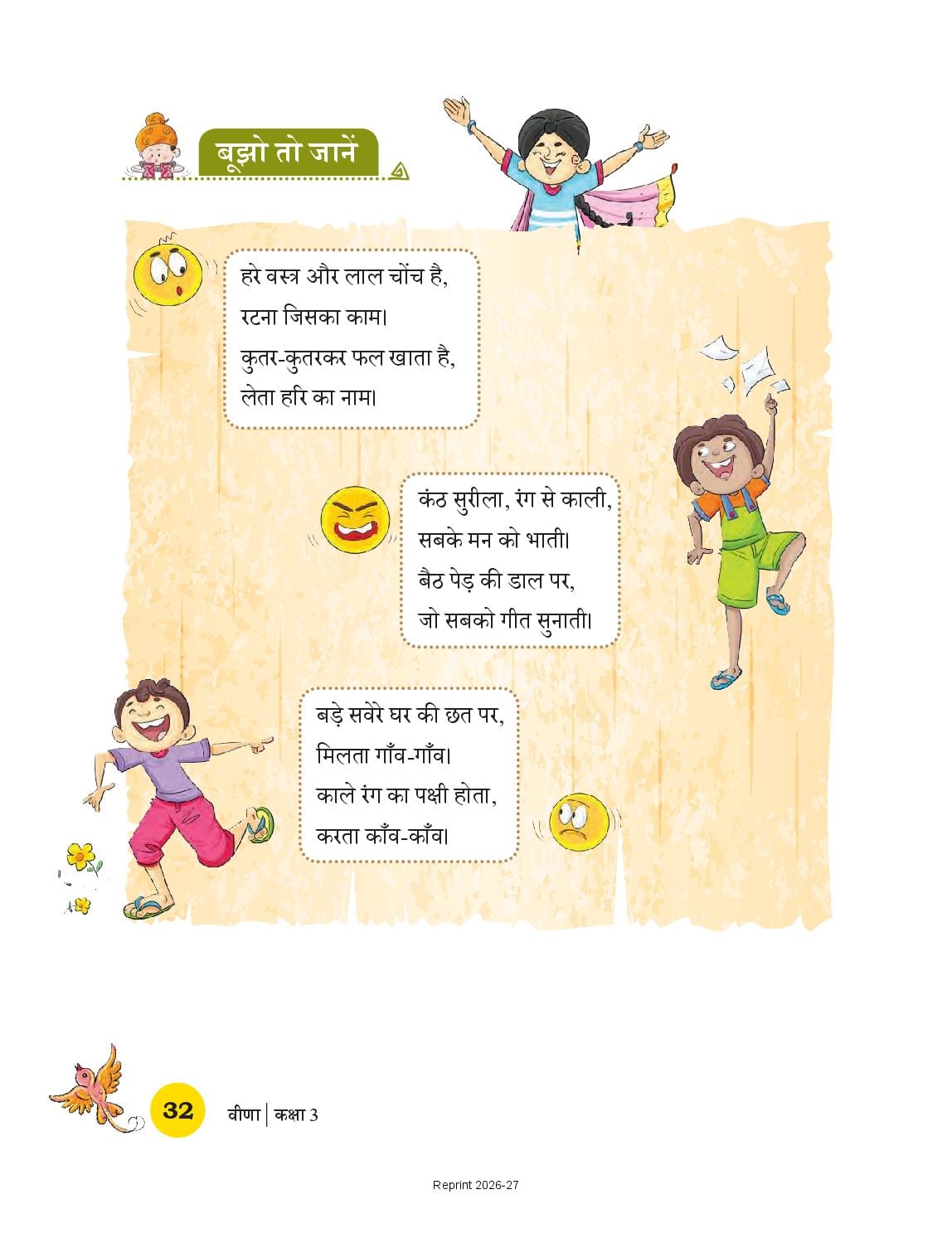 बूझो तो जानें

हरे वस्त्र और लाल चोंच है,
रटना जिसका काम।
कुतर-कुतरकर फल खाता है,
लेता हरि का नाम।

कंठ सुरीला, रंग से काली,
सबके मन को भाती।
बैठ पेड़ की डाल पर,
जो सबको गीत सुनाती।

बड़े सवेरे घर की छत पर,
मिलता गाँव-गाँव।
काले रंग का पक्षी होता,
करता काँव-काँव।

32 वीणा | कक्षा 3

Reprint 2026-27